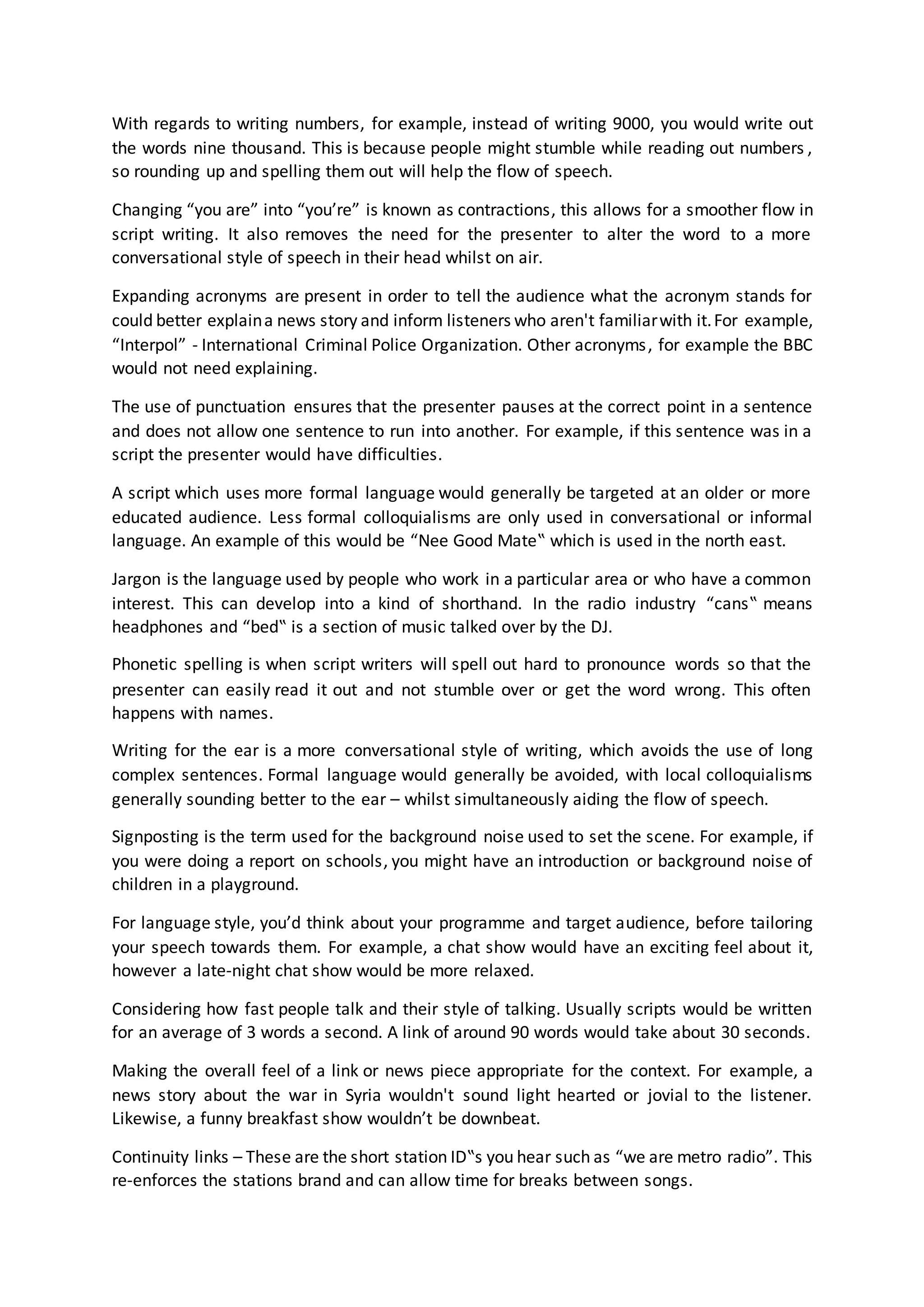 With regards to writing numbers, for example, instead of writing 9000, you would write out the words nine thousand. This is because people might stumble while reading out numbers , so rounding up and spelling them out will help the flow of speech.

Changing “you are” into “you’re” is known as contractions, this allows for a smoother flow in script writing. It also removes the need for the presenter to alter the word to a more conversational style of speech in their head whilst on air.

Expanding acronyms are present in order to tell the audience what the acronym stands for could better explain a news story and inform listeners who aren't familiar with it. For example, “Interpol” - International Criminal Police Organization. Other acronyms, for example the BBC would not need explaining.

The use of punctuation ensures that the presenter pauses at the correct point in a sentence and does not allow one sentence to run into another. For example, if this sentence was in a script the presenter would have difficulties.

A script which uses more formal language would generally be targeted at an older or more educated audience. Less formal colloquialisms are only used in conversational or informal language. An example of this would be “Nee Good Mate‟ which is used in the north east.

Jargon is the language used by people who work in a particular area or who have a common interest. This can develop into a kind of shorthand. In the radio industry “cans‟ means headphones and “bed‟ is a section of music talked over by the DJ.

Phonetic spelling is when script writers will spell out hard to pronounce words so that the presenter can easily read it out and not stumble over or get the word wrong. This often happens with names.

Writing for the ear is a more conversational style of writing, which avoids the use of long complex sentences. Formal language would generally be avoided, with local colloquialisms generally sounding better to the ear – whilst simultaneously aiding the flow of speech.

Signposting is the term used for the background noise used to set the scene. For example, if you were doing a report on schools, you might have an introduction or background noise of children in a playground.

For language style, you’d think about your programme and target audience, before tailoring your speech towards them. For example, a chat show would have an exciting feel about it, however a late-night chat show would be more relaxed.

Considering how fast people talk and their style of talking. Usually scripts would be written for an average of 3 words a second. A link of around 90 words would take about 30 seconds.

Making the overall feel of a link or news piece appropriate for the context. For example, a news story about the war in Syria wouldn't sound light hearted or jovial to the listener. Likewise, a funny breakfast show wouldn’t be downbeat.

Continuity links – These are the short station ID‟s you hear such as “we are metro radio”. This re-enforces the stations brand and can allow time for breaks between songs.